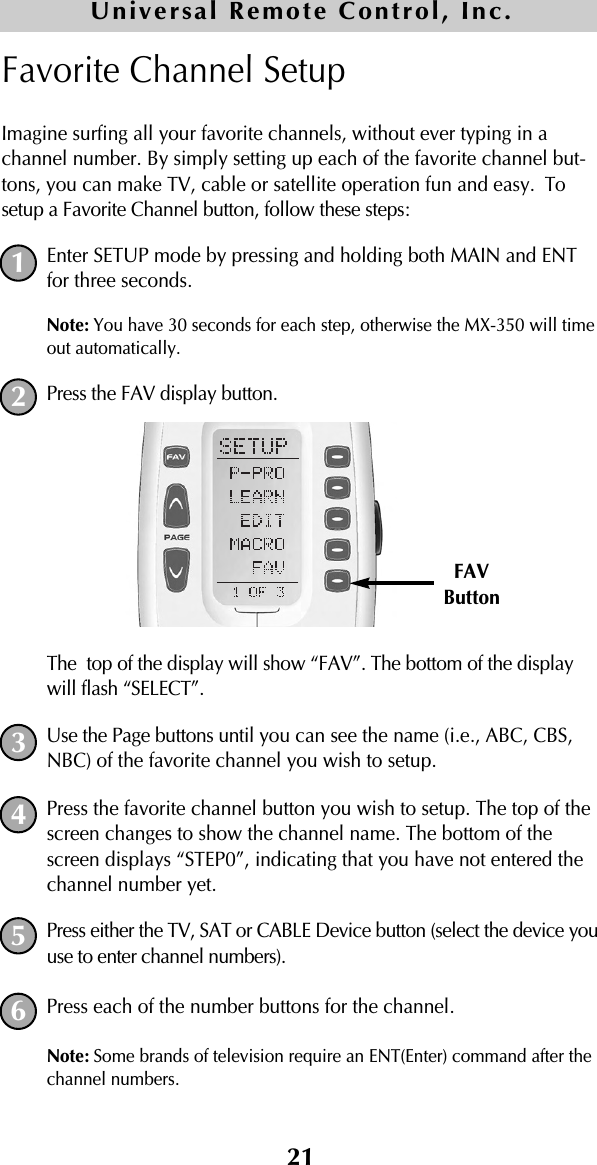 Universal Remote Control, Inc.

Favorite Channel Setup

Imagine surfing all your favorite channels, without ever typing in a channel number. By simply setting up each of the favorite channel buttons, you can make TV, cable or satellite operation fun and easy.  To setup a Favorite Channel button, follow these steps:

1 Enter SETUP mode by pressing and holding both MAIN and ENT for three seconds.

Note: You have 30 seconds for each step, otherwise the MX-350 will time out automatically.

2 Press the FAV display button.

FAV
PAGE
SETUP
P-PRO
LEARN
EDIT
MACRO
FAV
1 OF 3
FAV Button

The  top of the display will show “FAV”. The bottom of the display will flash “SELECT”.

3 Use the Page buttons until you can see the name (i.e., ABC, CBS, NBC) of the favorite channel you wish to setup.

4 Press the favorite channel button you wish to setup. The top of the screen changes to show the channel name. The bottom of the screen displays “STEP0”, indicating that you have not entered the channel number yet.

5 Press either the TV, SAT or CABLE Device button (select the device you use to enter channel numbers).

6 Press each of the number buttons for the channel.

Note: Some brands of television require an ENT(Enter) command after the channel numbers.

21